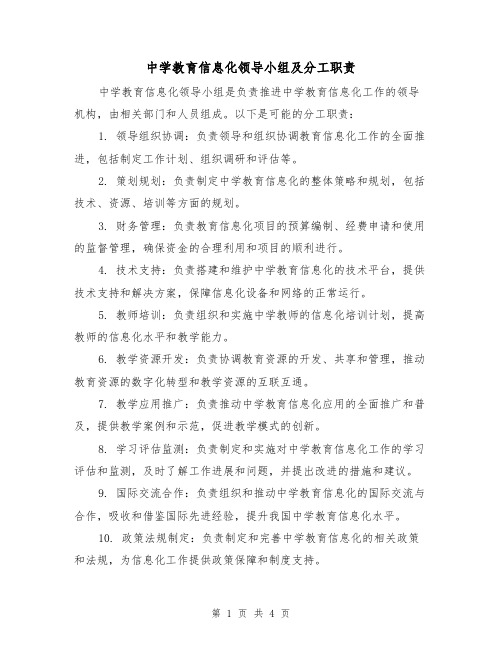 中学教育信息化领导小组及分工职责

中学教育信息化领导小组是负责推进中学教育信息化工作的领导机构，由相关部门和人员组成。以下是可能的分工职责：

1. 领导组织协调：负责领导和组织协调教育信息化工作的全面推进，包括制定工作计划、组织调研和评估等。

2. 策划规划：负责制定中学教育信息化的整体策略和规划，包括技术、资源、培训等方面的规划。

3. 财务管理：负责教育信息化项目的预算编制、经费申请和使用的监督管理，确保资金的合理利用和项目的顺利进行。

4. 技术支持：负责搭建和维护中学教育信息化的技术平台，提供技术支持和解决方案，保障信息化设备和网络的正常运行。

5. 教师培训：负责组织和实施中学教师的信息化培训计划，提高教师的信息化水平和教学能力。

6. 教学资源开发：负责协调教育资源的开发、共享和管理，推动教育资源的数字化转型和教学资源的互联互通。

7. 教学应用推广：负责推动中学教育信息化应用的全面推广和普及，提供教学案例和示范，促进教学模式的创新。

8. 学习评估监测：负责制定和实施对中学教育信息化工作的学习评估和监测，及时了解工作进展和问题，并提出改进的措施和建议。

9. 国际交流合作：负责组织和推动中学教育信息化的国际交流与合作，吸收和借鉴国际先进经验，提升我国中学教育信息化水平。

10. 政策法规制定：负责制定和完善中学教育信息化的相关政策和法规，为信息化工作提供政策保障和制度支持。

第 1 页 共 4 页